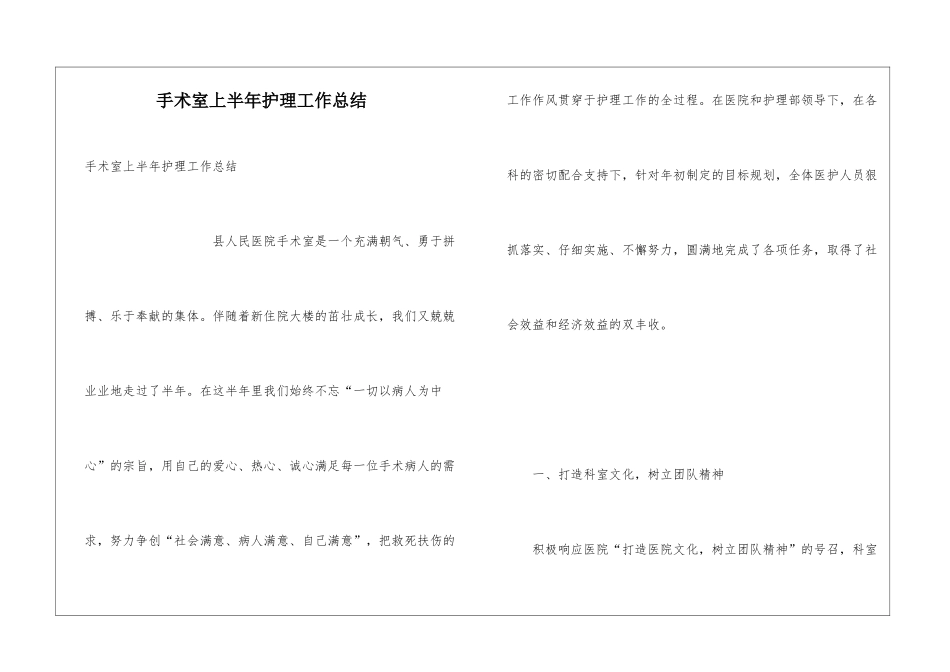 手术室上半年护理工作总结

手术室上半年护理工作总结

县人民医院手术室是一个充满朝气、勇于拼搏、乐于奉献的集体。伴随着新住院大楼的茁壮成长，我们又兢兢业业地走过了半年。在这半年里我们始终不忘“一切以病人为中心”的宗旨，用自己的爱心、热心、诚心满足每一位手术病人的需求，努力争创“社会满意、病人满意、自己满意”，把救死扶伤的工作作风贯穿于护理工作的全过程。在医院和护理部领导下，在各科的密切配合支持下，针对年初制定的目标规划，全体医护人员狠抓落实、仔细实施、不懈努力，圆满地完成了各项任务，取得了社会效益和经济效益的双丰收。

一、打造科室文化，树立团队精神

积极响应医院“打造医院文化，树立团队精神”的号召，科室